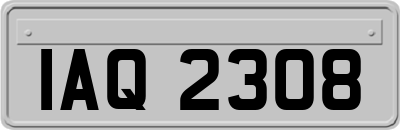 IAQ 2308